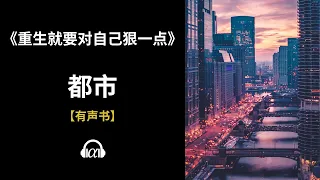 《重生就要对自己狠一点》

都市

【有声书】